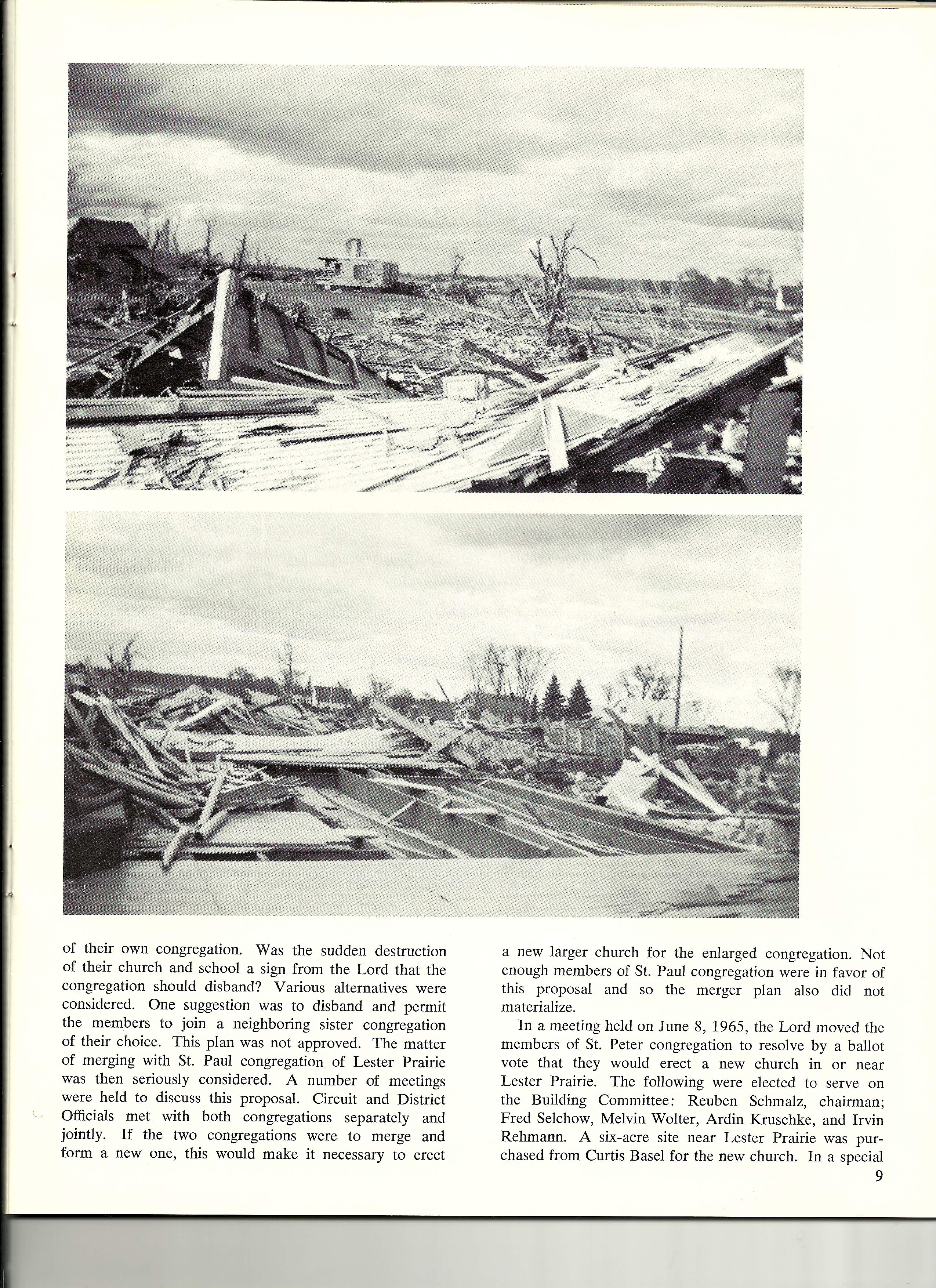 of their own congregation. Was the sudden destruction of their church and school a sign from the Lord that the congregation should disband? Various alternatives were considered. One suggestion was to disband and permit the members to join a neighboring sister congregation of their choice. This plan was not approved. The matter of merging with St. Paul congregation of Lester Prairie was then seriously considered. A number of meetings were held to discuss this proposal. Circuit and District Officials met with both congregations separately and jointly. If the two congregations were to merge and form a new one, this would make it necessary to erect a new larger church for the enlarged congregation. Not enough members of St. Paul congregation were in favor of this proposal and so the merger plan also did not materialize.

In a meeting held on June 8, 1965, the Lord moved the members of St. Peter congregation to resolve by a ballot vote that they would erect a new church in or near Lester Prairie. The following were elected to serve on the Building Committee: Reuben Schmalz, chairman; Fred Selchow, Melvin Wolter, Ardin Kruschke, and Irvin Rehmann. A six-acre site near Lester Prairie was purchased from Curtis Basel for the new church. In a special

9